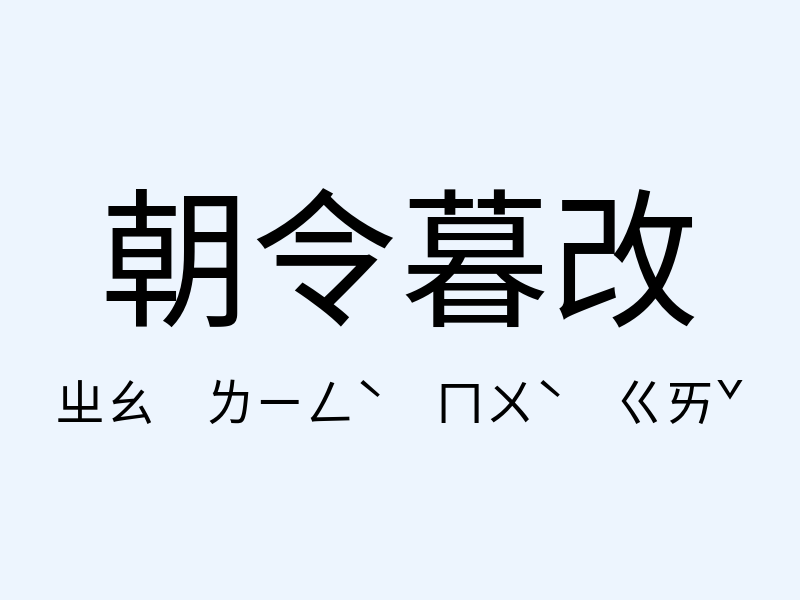 朝令暮改

ㄓㄠ ㄌㄧㄥˋ ㄇㄨˋ ㄍㄞˇ